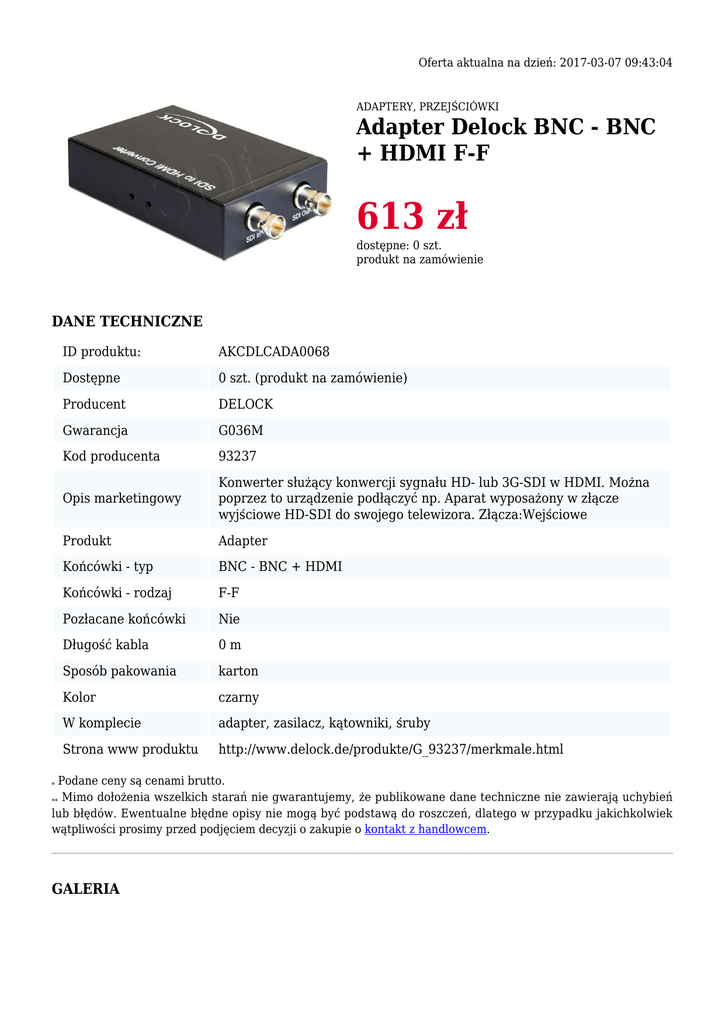 Oferta aktualna na dzień: 2017-03-07 09:43:04

DELOCK

SDI to HDMI Converter

SDI In

SDI Out

ADAPTERY, PRZEJŚCIÓWKI

Adapter Delock BNC - BNC + HDMI F-F

613 zł

dostępne: 0 szt.
produkt na zamówienie

DANE TECHNICZNE

| ID produktu: | AKCDLCADA0068 |
|---|---|
| Dostępne | 0 szt. (produkt na zamówienie) |
| Producent | DELOCK |
| Gwarancja | G036M |
| Kod producenta | 93237 |
| Opis marketingowy | Konwerter służący konwercji sygnału HD- lub 3G-SDI w HDMI. Można poprzez to urządzenie podłączyć np. Aparat wyposażony w złącze wyjściowe HD-SDI do swojego telewizora. Złącza:Wejściowe |
| Produkt | Adapter |
| Końcówki - typ | BNC - BNC + HDMI |
| Końcówki - rodzaj | F-F |
| Pozłacane końcówki | Nie |
| Długość kabla | 0 m |
| Sposób pakowania | karton |
| Kolor | czarny |
| W komplecie | adapter, zasilacz, kątowniki, śruby |
| Strona www produktu | http://www.delock.de/produkte/G_93237/merkmale.html |

* Podane ceny są cenami brutto.
** Mimo dołożenia wszelkich starań nie gwarantujemy, że publikowane dane techniczne nie zawierają uchybień lub błędów. Ewentualne błędne opisy nie mogą być podstawą do roszczeń, dlatego w przypadku jakichkolwiek wątpliwości prosimy przed podjęciem decyzji o zakupie o kontakt z handlowcem.

GALERIA